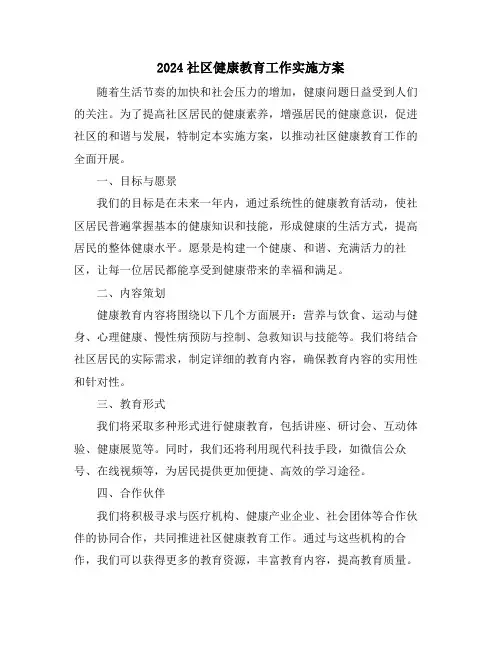 2024社区健康教育工作实施方案

随着生活节奏的加快和社会压力的增加，健康问题日益受到人们的关注。为了提高社区居民的健康素养，增强居民的健康意识，促进社区的和谐与发展，特制定本实施方案，以推动社区健康教育工作的全面开展。

一、目标与愿景

我们的目标是在未来一年内，通过系统性的健康教育活动，使社区居民普遍掌握基本的健康知识和技能，形成健康的生活方式，提高居民的整体健康水平。愿景是构建一个健康、和谐、充满活力的社区，让每一位居民都能享受到健康带来的幸福和满足。

二、内容策划

健康教育内容将围绕以下几个方面展开：营养与饮食、运动与健身、心理健康、慢性病预防与控制、急救知识与技能等。我们将结合社区居民的实际需求，制定详细的教育内容，确保教育内容的实用性和针对性。

三、教育形式

我们将采取多种形式进行健康教育，包括讲座、研讨会、互动体验、健康展览等。同时，我们还将利用现代科技手段，如微信公众号、在线视频等，为居民提供更加便捷、高效的学习途径。

四、合作伙伴

我们将积极寻求与医疗机构、健康产业企业、社会团体等合作伙伴的协同合作，共同推进社区健康教育工作。通过与这些机构的合作，我们可以获得更多的教育资源，丰富教育内容，提高教育质量。